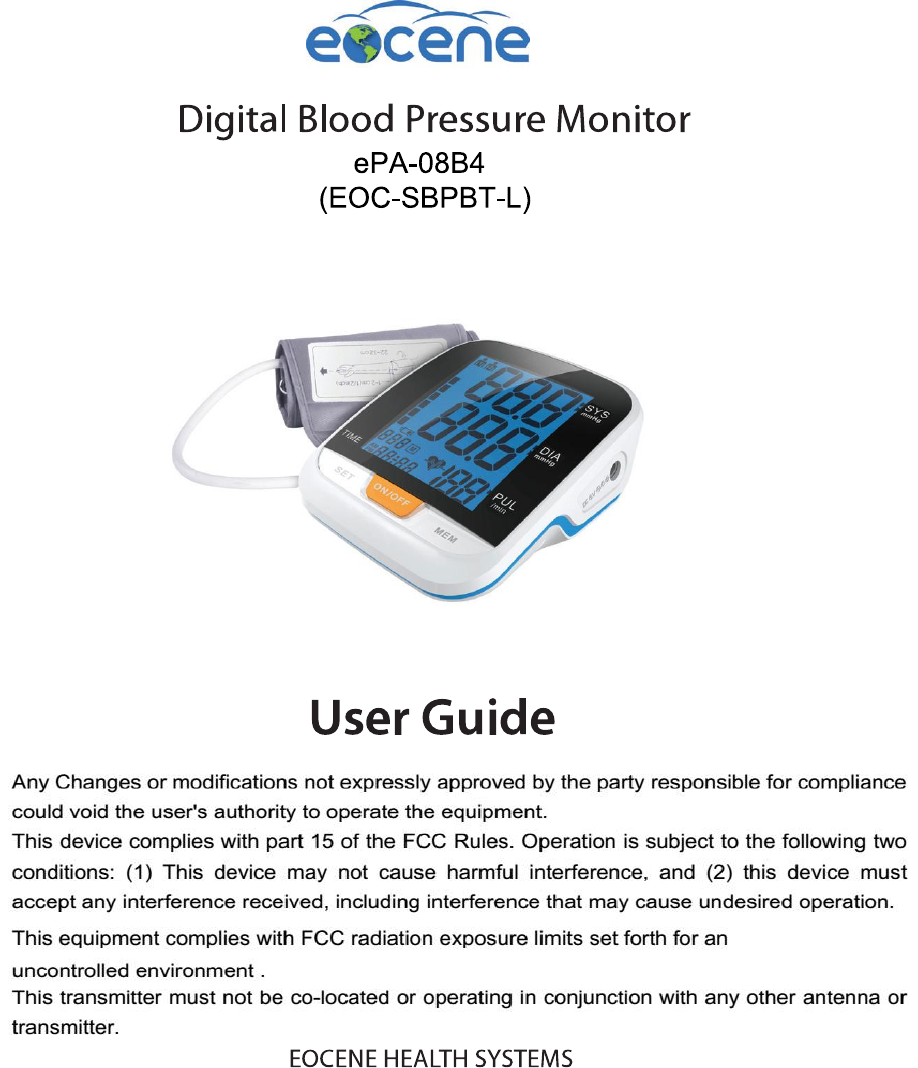 eocene

Digital Blood Pressure Monitor
ePA-08B4
(EOC-SBPBT-L)

TIME
SET
ON/OFF
MEM
SYS mmHg
DIA mmHg
PUL /min

User Guide

Any Changes or modifications not expressly approved by the party responsible for compliance could void the user's authority to operate the equipment.
This device complies with part 15 of the FCC Rules. Operation is subject to the following two conditions: (1) This device may not cause harmful interference, and (2) this device must accept any interference received, including interference that may cause undesired operation.
This equipment complies with FCC radiation exposure limits set forth for an uncontrolled environment .
This transmitter must not be co-located or operating in conjunction with any other antenna or transmitter.

EOCENE HEALTH SYSTEMS